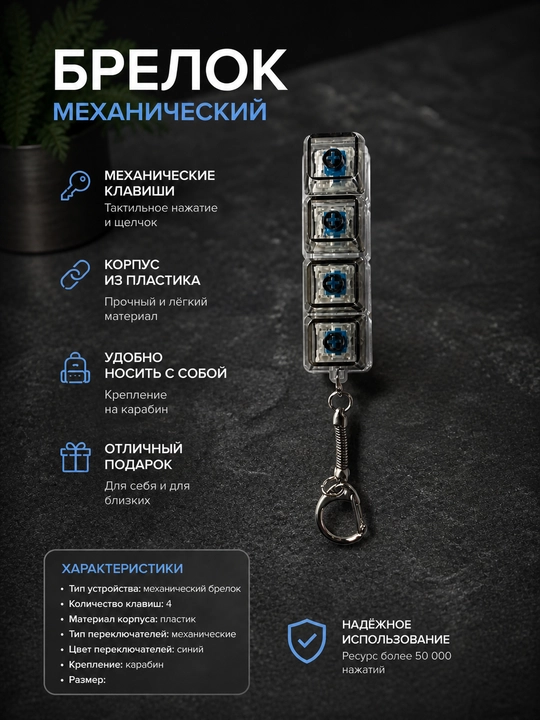 БРЕЛОК
МЕХАНИЧЕСКИЙ

МЕХАНИЧЕСКИЕ КЛАВИШИ
Тактильное нажатие и щелчок

КОРПУС ИЗ ПЛАСТИКА
Прочный и лёгкий материал

УДОБНО НОСИТЬ С СОБОЙ
Крепление на карабин

ОТЛИЧНЫЙ ПОДАРОК
Для себя и для близких

ХАРАКТЕРИСТИКИ
• Тип устройства: механический брелок
• Количество клавиш: 4
• Материал корпуса: пластик
• Тип переключателей: механические
• Цвет переключателей: синий
• Крепление: карабин
• Размер:

НАДЁЖНОЕ ИСПОЛЬЗОВАНИЕ
Ресурс более 50 000 нажатий